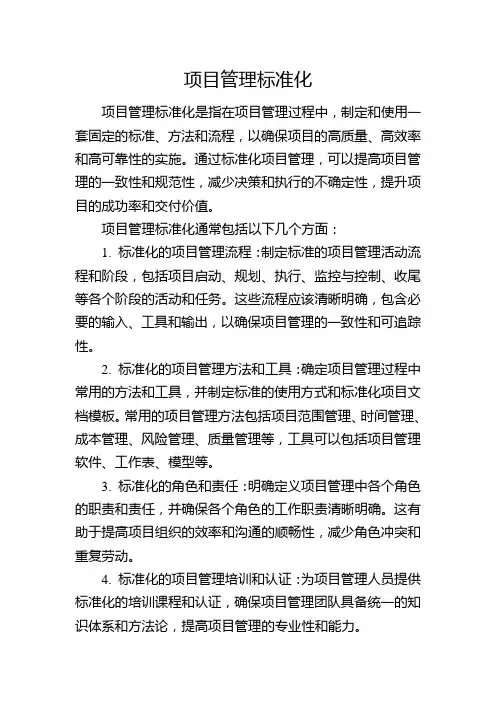 项目管理标准化

项目管理标准化是指在项目管理过程中，制定和使用一套固定的标准、方法和流程，以确保项目的高质量、高效率和高可靠性的实施。通过标准化项目管理，可以提高项目管理的一致性和规范性，减少决策和执行的不确定性，提升项目的成功率和交付价值。

项目管理标准化通常包括以下几个方面：

1. 标准化的项目管理流程：制定标准的项目管理活动流程和阶段，包括项目启动、规划、执行、监控与控制、收尾等各个阶段的活动和任务。这些流程应该清晰明确，包含必要的输入、工具和输出，以确保项目管理的一致性和可追踪性。

2. 标准化的项目管理方法和工具：确定项目管理过程中常用的方法和工具，并制定标准的使用方式和标准化项目文档模板。常用的项目管理方法包括项目范围管理、时间管理、成本管理、风险管理、质量管理等，工具可以包括项目管理软件、工作表、模型等。

3. 标准化的角色和责任：明确定义项目管理中各个角色的职责和责任，并确保各个角色的工作职责清晰明确。这有助于提高项目组织的效率和沟通的顺畅性，减少角色冲突和重复劳动。

4. 标准化的项目管理培训和认证：为项目管理人员提供标准化的培训课程和认证，确保项目管理团队具备统一的知识体系和方法论，提高项目管理的专业性和能力。